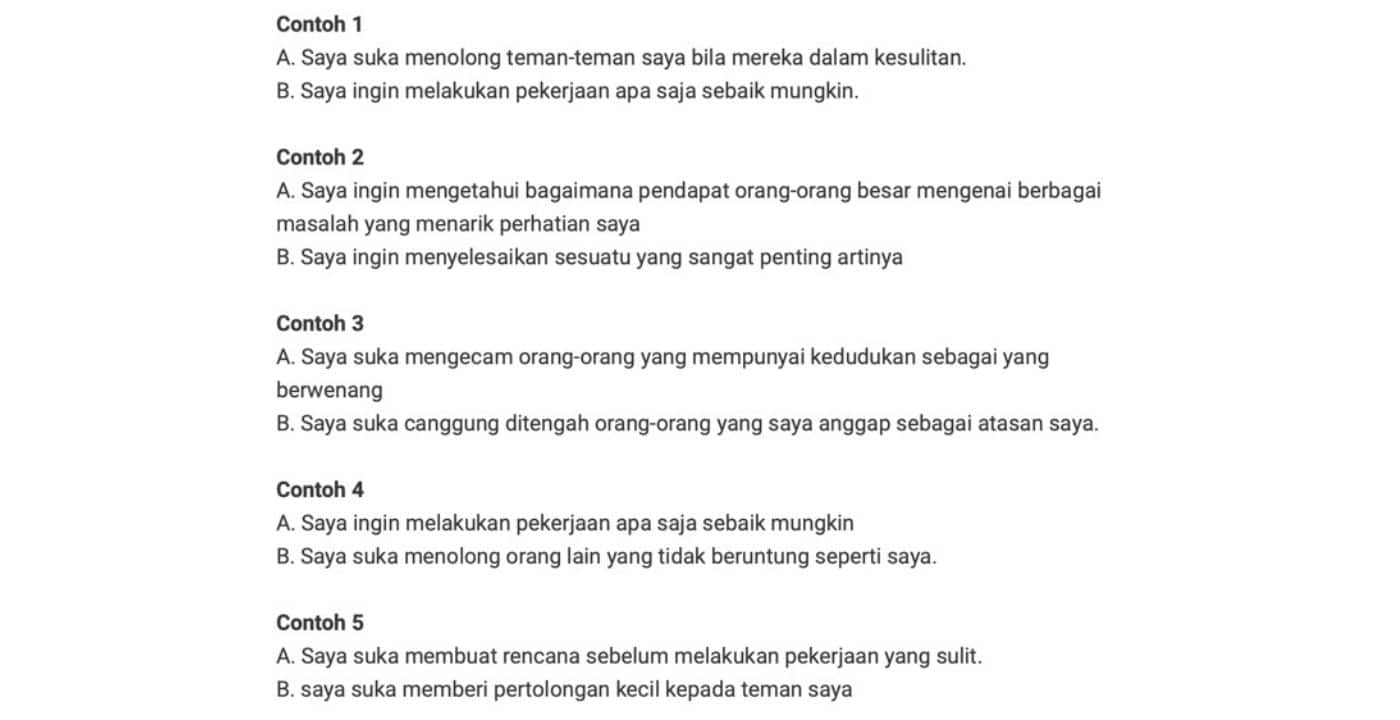 Contoh 1
A. Saya suka menolong teman-teman saya bila mereka dalam kesulitan.
B. Saya ingin melakukan pekerjaan apa saja sebaik mungkin.

Contoh 2
A. Saya ingin mengetahui bagaimana pendapat orang-orang besar mengenai berbagai masalah yang menarik perhatian saya
B. Saya ingin menyelesaikan sesuatu yang sangat penting artinya

Contoh 3
A. Saya suka mengecam orang-orang yang mempunyai kedudukan sebagai yang berwenang
B. Saya suka canggung ditengah orang-orang yang saya anggap sebagai atasan saya.

Contoh 4
A. Saya ingin melakukan pekerjaan apa saja sebaik mungkin
B. Saya suka menolong orang lain yang tidak beruntung seperti saya.

Contoh 5
A. Saya suka membuat rencana sebelum melakukan pekerjaan yang sulit.
B. saya suka memberi pertolongan kecil kepada teman saya